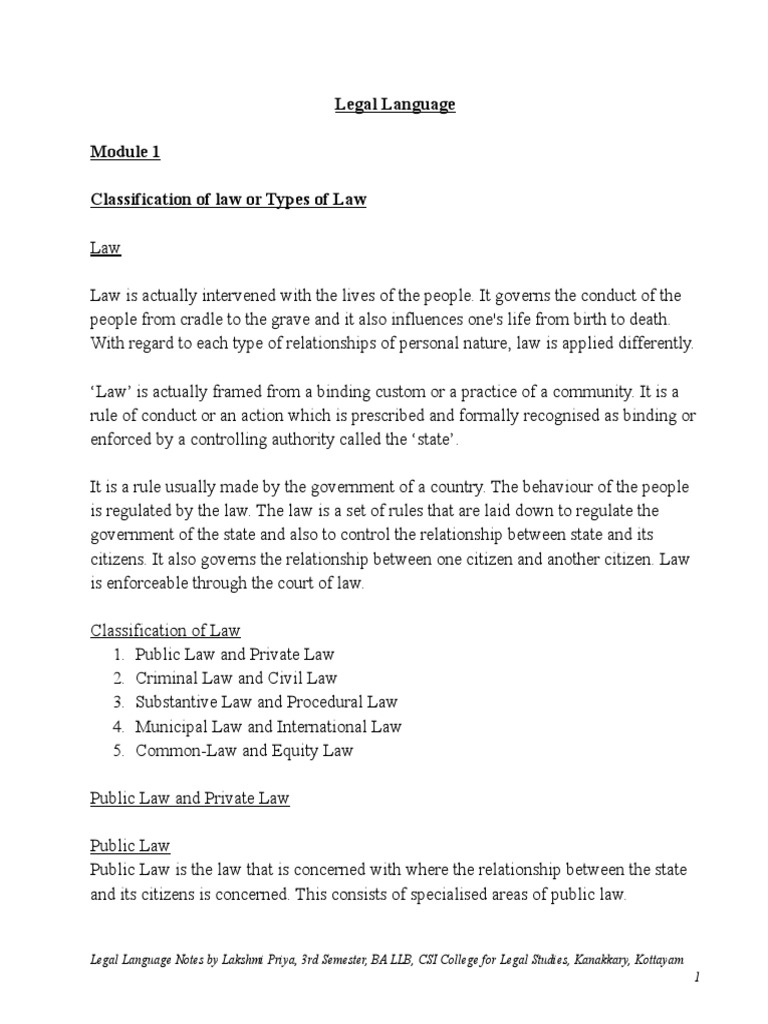 Legal Language

Module 1

Classification of law or Types of Law

Law

Law is actually intervened with the lives of the people. It governs the conduct of the people from cradle to the grave and it also influences one's life from birth to death. With regard to each type of relationships of personal nature, law is applied differently.

'Law' is actually framed from a binding custom or a practice of a community. It is a rule of conduct or an action which is prescribed and formally recognised as binding or enforced by a controlling authority called the 'state'.

It is a rule usually made by the government of a country. The behaviour of the people is regulated by the law. The law is a set of rules that are laid down to regulate the government of the state and also to control the relationship between state and its citizens. It also governs the relationship between one citizen and another citizen. Law is enforceable through the court of law.

Classification of Law
1. Public Law and Private Law
2. Criminal Law and Civil Law
3. Substantive Law and Procedural Law
4. Municipal Law and International Law
5. Common-Law and Equity Law

Public Law and Private Law

Public Law
Public Law is the law that is concerned with where the relationship between the state and its citizens is concerned. This consists of specialised areas of public law.

Legal Language Notes by Lakshmi Priya, 3rd Semester, BA LLB, CSI College for Legal Studies, Kanakkary, Kottayam
1